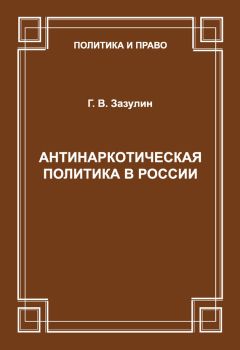 ПОЛИТИКА И ПРАВО

Г. В. Зазулин

АНТИНАРКОТИЧЕСКАЯ ПОЛИТИКА В РОССИИ